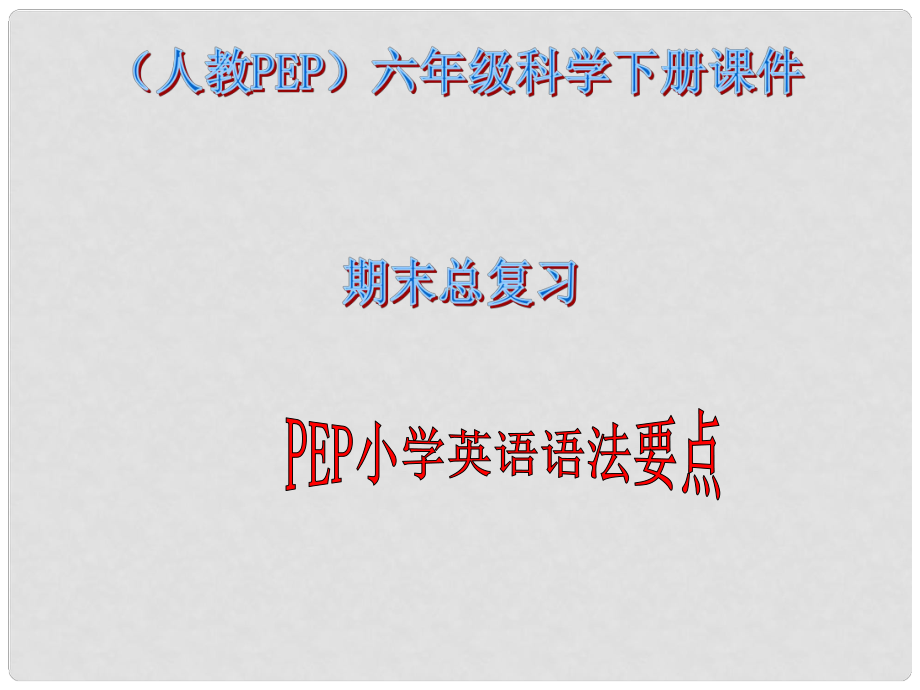 （人教PEP）六年级科学下册课件

期末总复习

PEP小学英语语法要点